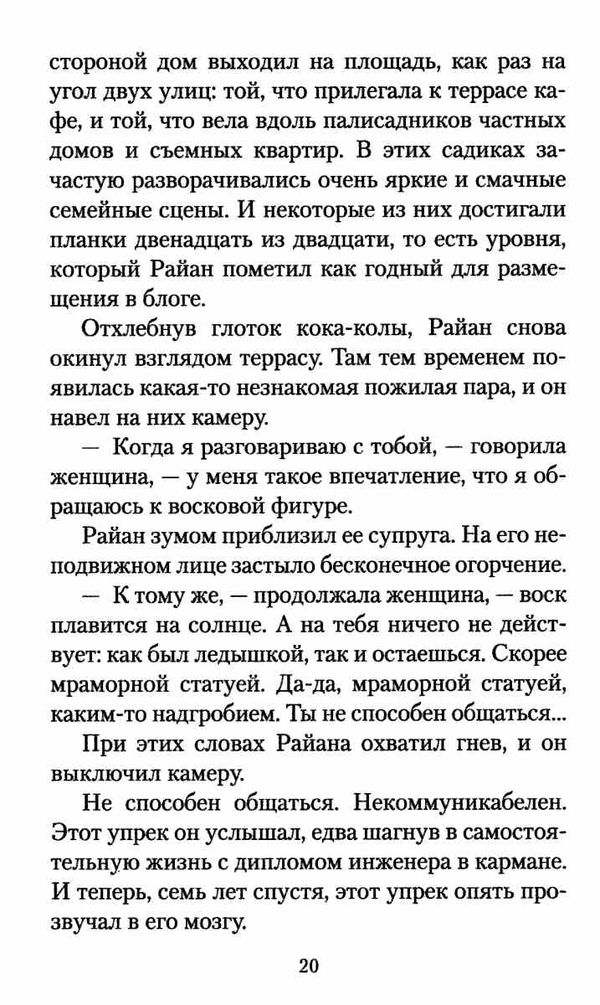 стороной дом выходил на площадь, как раз на угол двух улиц: той, что прилегала к террасе кафе, и той, что вела вдоль палисадников частных домов и съемных квартир. В этих садиках зачастую разворачивались очень яркие и смачные семейные сцены. И некоторые из них достигали планки двенадцать из двадцати, то есть уровня, который Райан пометил как годный для размещения в блоге.

Отхлебнув глоток кока-колы, Райан снова окинул взглядом террасу. Там тем временем появилась какая-то незнакомая пожилая пара, и он навел на них камеру.

— Когда я разговариваю с тобой, — говорила женщина, — у меня такое впечатление, что я обращаюсь к восковой фигуре.

Райан зумом приблизил ее супруга. На его неподвижном лице застыло бесконечное огорчение.

— К тому же, — продолжала женщина, — воск плавится на солнце. А на тебя ничего не действует: как был ледышкой, так и остаешься. Скорее мраморной статуей. Да-да, мраморной статуей, каким-то надгробием. Ты не способен общаться...

При этих словах Райана охватил гнев, и он выключил камеру.

Не способен общаться. Некоммуникабелен. Этот упрек он услышал, едва шагнув в самостоятельную жизнь с дипломом инженера в кармане. И теперь, семь лет спустя, этот упрек опять прозвучал в его мозгу.

20